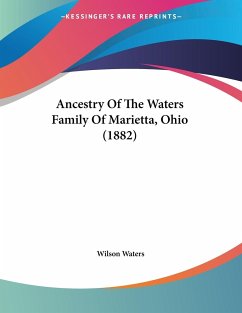 —KESSINGER'S RARE REPRINTS—

Ancestry Of The Waters Family Of Marietta, Ohio (1882)

Wilson Waters